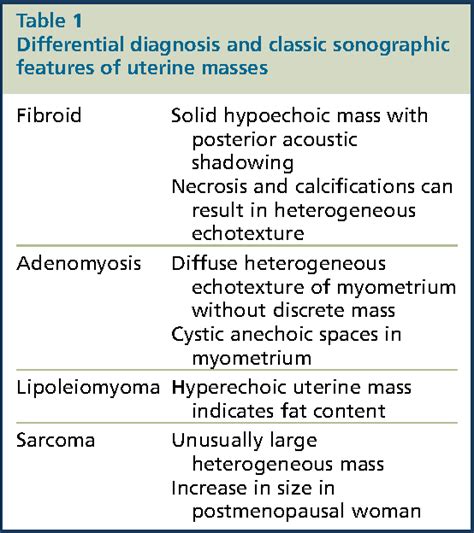 Table 1
Differential diagnosis and classic sonographic features of uterine masses

| | |
|---|---|
| Fibroid | Solid hypoechoic mass with posterior acoustic shadowing<br>Necrosis and calcifications can result in heterogeneous echotexture |
| Adenomyosis | Diffuse heterogeneous echotexture of myometrium without discrete mass<br>Cystic anechoic spaces in myometrium |
| Lipoleiomyoma | Hyperechoic uterine mass indicates fat content |
| Sarcoma | Unusually large heterogeneous mass<br>Increase in size in postmenopausal woman |